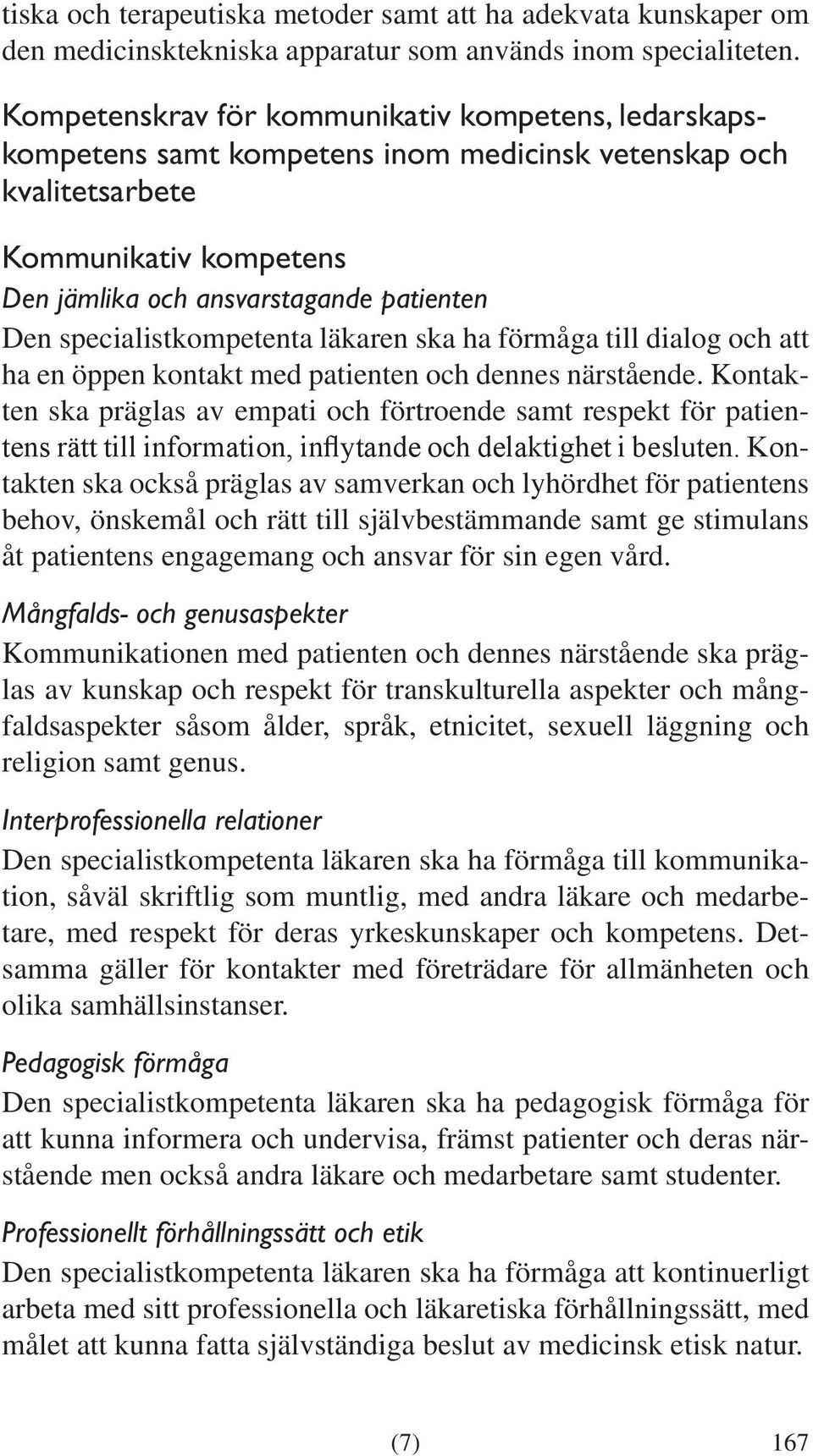 tiska och terapeutiska metoder samt att ha adekvata kunskaper om den medicinsktekniska apparatur som används inom specialiteten.

Kompetenskrav för kommunikativ kompetens, ledarskapskompetens samt kompetens inom medicinsk vetenskap och kvalitetsarbete

Kommunikativ kompetens

Den jämlika och ansvarstagande patienten

Den specialistkompetenta läkaren ska ha förmåga till dialog och att ha en öppen kontakt med patienten och dennes närstående. Kontakten ska präglas av empati och förtroende samt respekt för patientens rätt till information, inflytande och delaktighet i besluten. Kontakten ska också präglas av samverkan och lyhördhet för patientens behov, önskemål och rätt till självbestämmande samt ge stimulans åt patientens engagemang och ansvar för sin egen vård.

Mångfalds- och genusaspekter

Kommunikationen med patienten och dennes närstående ska präglas av kunskap och respekt för transkulturella aspekter och mångfaldsaspekter såsom ålder, språk, etnicitet, sexuell läggning och religion samt genus.

Interprofessionella relationer

Den specialistkompetenta läkaren ska ha förmåga till kommunikation, såväl skriftlig som muntlig, med andra läkare och medarbetare, med respekt för deras yrkeskunskaper och kompetens. Detsamma gäller för kontakter med företrädare för allmänheten och olika samhällsinstanser.

Pedagogisk förmåga

Den specialistkompetenta läkaren ska ha pedagogisk förmåga för att kunna informera och undervisa, främst patienter och deras närstående men också andra läkare och medarbetare samt studenter.

Professionellt förhållningssätt och etik

Den specialistkompetenta läkaren ska ha förmåga att kontinuerligt arbeta med sitt professionella och läkaretiska förhållningssätt, med målet att kunna fatta självständiga beslut av medicinsk etisk natur.

(7) 167